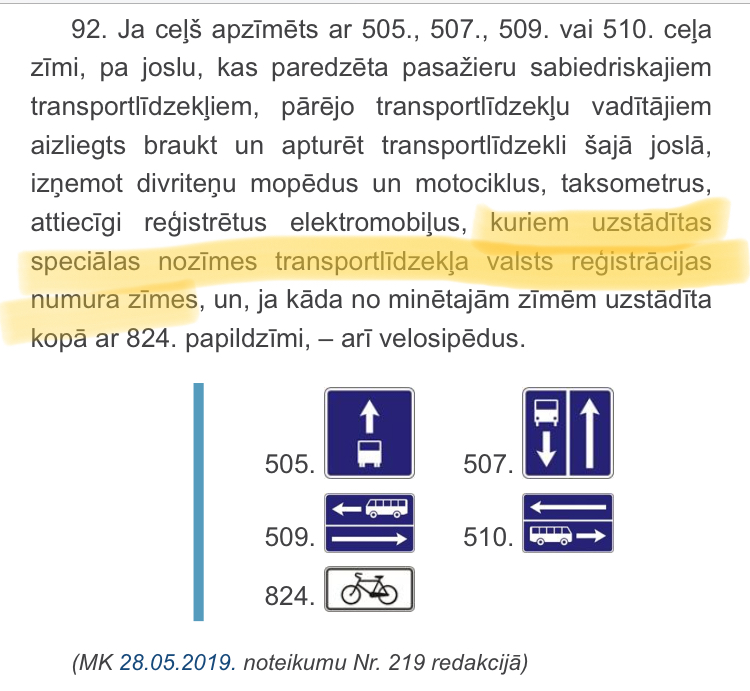 92. Ja ceļš apzīmēts ar 505., 507., 509. vai 510. ceļa zīmi, pa joslu, kas paredzēta pasažieru sabiedriskajiem transportlīdzekļiem, pārējo transportlīdzekļu vadītājiem aizliegts braukt un apturēt transportlīdzekli šajā joslā, izņemot divriteņu mopēdus un motociklus, taksometrus, attiecīgi reģistrētus elektromobiļus, kuriem uzstādītas speciālas nozīmes transportlīdzekļa valsts reģistrācijas numura zīmes, un, ja kāda no minētajām zīmēm uzstādīta kopā ar 824. papildzīmi, – arī velosipēdus.

505.

507.

509.

510.

824.

(MK 28.05.2019. noteikumu Nr. 219 redakcijā)